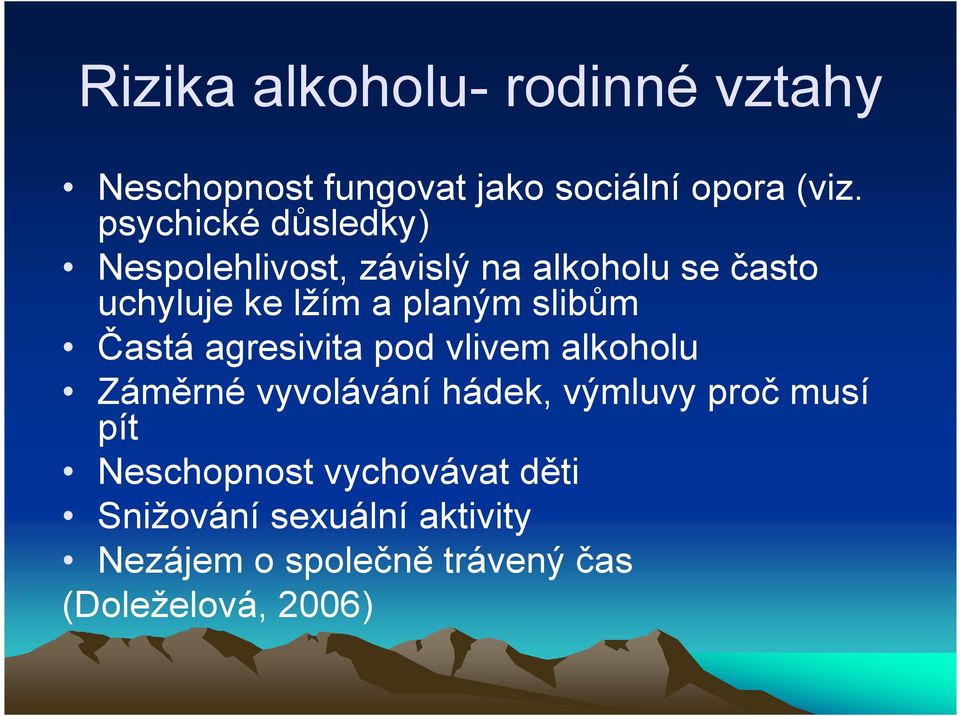 Rizika alkoholu- rodinné vztahy

• Neschopnost fungovat jako sociální opora (viz. psychické důsledky)
• Nespolehlivost, závislý na alkoholu se často uchyluje ke lžím a planým slibům
• Častá agresivita pod vlivem alkoholu
• Záměrné vyvolávání hádek, výmluvy proč musí pít
• Neschopnost vychovávat děti
• Snižování sexuální aktivity
• Nezájem o společně trávený čas
(Doleželová, 2006)